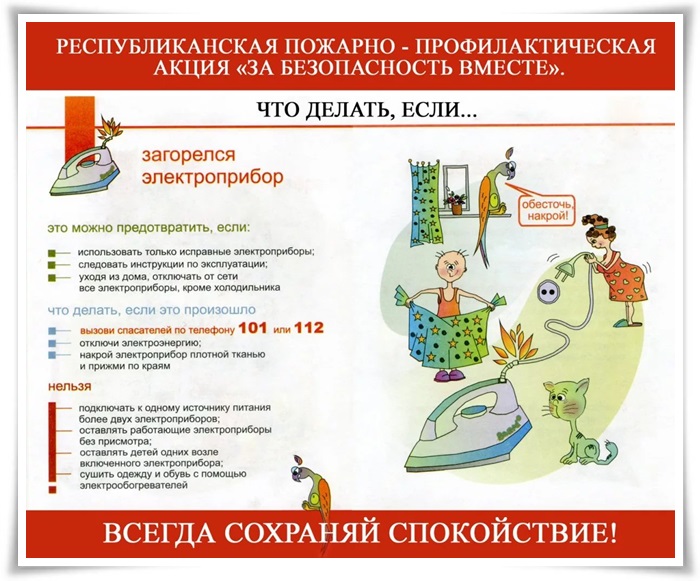 РЕСПУБЛИКАНСКАЯ ПОЖАРНО - ПРОФИЛАКТИЧЕСКАЯ АКЦИЯ «ЗА БЕЗОПАСНОСТЬ ВМЕСТЕ».

ЧТО ДЕЛАТЬ, ЕСЛИ...

загорелся электроприбор

это можно предотвратить, если:

использовать только исправные электроприборы;
следовать инструкции по эксплуатации;
уходя из дома, отключать от сети все электроприборы, кроме холодильника

что делать, если это произошло

вызови спасателей по телефону 101 или 112
отключи электроэнергию;
накрой электроприбор плотной тканью и прижми по краям

нельзя

подключать к одному источнику питания более двух электроприборов;
оставлять работающие электроприборы без присмотра;
оставлять детей одних возле включенного электроприбора;
сушить одежду и обувь с помощью электрообогревателей

обесточь, накрой!

ВСЕГДА СОХРАНЯЙ СПОКОЙСТВИЕ!